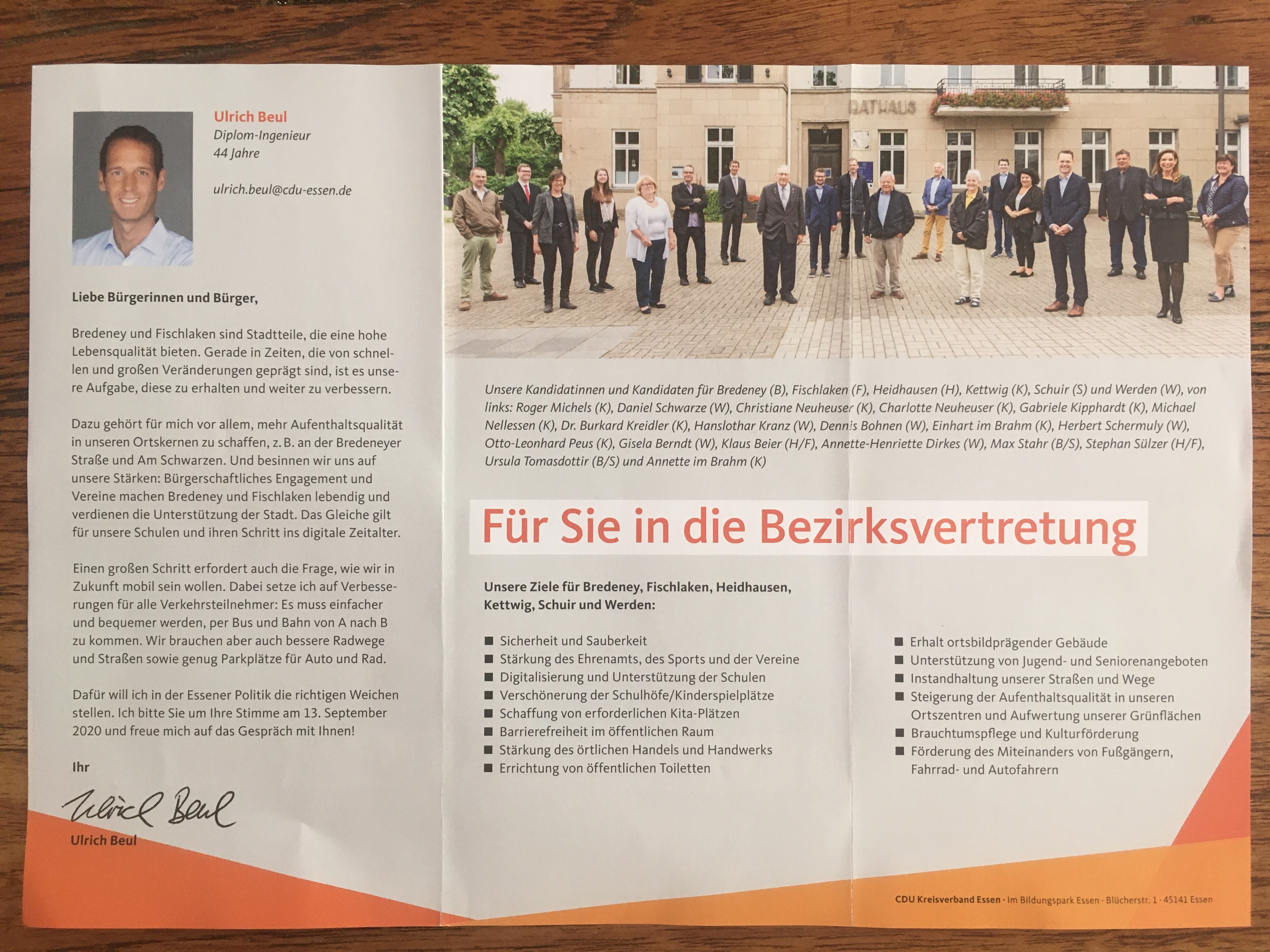 Ulrich Beul
Diplom-Ingenieur
44 Jahre

ulrich.beul@cdu-essen.de

Liebe Bürgerinnen und Bürger,

Bredeney und Fischlaken sind Stadtteile, die eine hohe Lebensqualität bieten. Gerade in Zeiten, die von schnellen und großen Veränderungen geprägt sind, ist es unsere Aufgabe, diese zu erhalten und weiter zu verbessern.

Dazu gehört für mich vor allem, mehr Aufenthaltsqualität in unseren Ortskernen zu schaffen, z. B. an der Bredeneyer Straße und Am Schwarzen. Und besinnen wir uns auf unsere Stärken: Bürgerschaftliches Engagement und Vereine machen Bredeney und Fischlaken lebendig und verdienen die Unterstützung der Stadt. Das Gleiche gilt für unsere Schulen und ihren Schritt ins digitale Zeitalter.

Einen großen Schritt erfordert auch die Frage, wie wir in Zukunft mobil sein wollen. Dabei setze ich auf Verbesserungen für alle Verkehrsteilnehmer: Es muss einfacher und bequemer werden, per Bus und Bahn von A nach B zu kommen. Wir brauchen aber auch bessere Radwege und Straßen sowie genug Parkplätze für Auto und Rad.

Dafür will ich in der Essener Politik die richtigen Weichen stellen. Ich bitte Sie um Ihre Stimme am 13. September 2020 und freue mich auf das Gespräch mit Ihnen!

Ihr

Ulrich Beul

Ulrich Beul

RATHAUS

Unsere Kandidatinnen und Kandidaten für Bredeney (B), Fischlaken (F), Heidhausen (H), Kettwig (K), Schuir (S) und Werden (W), von links: Roger Michels (K), Daniel Schwarze (W), Christiane Neuheuser (K), Charlotte Neuheuser (K), Gabriele Kipphardt (K), Michael Nellessen (K), Dr. Burkard Kreidler (K), Hanslothar Kranz (W), Dennis Bohnen (W), Einhart im Brahm (K), Herbert Schermuly (W), Otto-Leonhard Peus (K), Gisela Berndt (W), Klaus Beier (H/F), Annette-Henriette Dirkes (W), Max Stahr (B/S), Stephan Sülzer (H/F), Ursula Tomasdottir (B/S) und Annette im Brahm (K)

Für Sie in die Bezirksvertretung

Unsere Ziele für Bredeney, Fischlaken, Heidhausen, Kettwig, Schuir und Werden:

■ Sicherheit und Sauberkeit
■ Stärkung des Ehrenamts, des Sports und der Vereine
■ Digitalisierung und Unterstützung der Schulen
■ Verschönerung der Schulhöfe/Kinderspielplätze
■ Schaffung von erforderlichen Kita-Plätzen
■ Barrierefreiheit im öffentlichen Raum
■ Stärkung des örtlichen Handels und Handwerks
■ Errichtung von öffentlichen Toiletten

■ Erhalt ortsbildprägender Gebäude
■ Unterstützung von Jugend- und Seniorenangeboten
■ Instandhaltung unserer Straßen und Wege
■ Steigerung der Aufenthaltsqualität in unseren Ortszentren und Aufwertung unserer Grünflächen
■ Brauchtumspflege und Kulturförderung
■ Förderung des Miteinanders von Fußgängern, Fahrrad- und Autofahrern

CDU Kreisverband Essen · Im Bildungspark Essen · Blücherstr. 1 · 45141 Essen